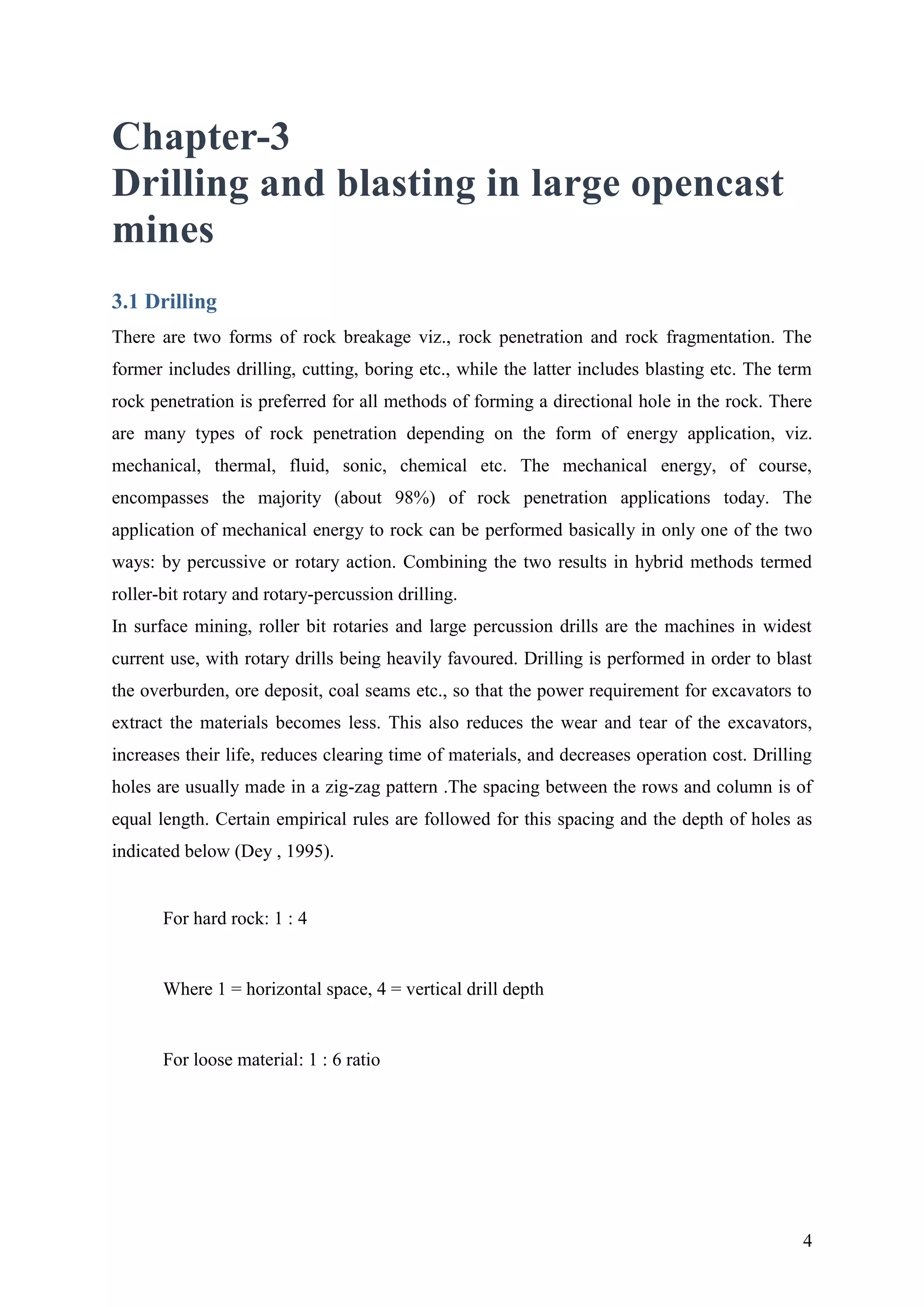 Chapter-3
Drilling and blasting in large opencast mines

3.1 Drilling

There are two forms of rock breakage viz., rock penetration and rock fragmentation. The former includes drilling, cutting, boring etc., while the latter includes blasting etc. The term rock penetration is preferred for all methods of forming a directional hole in the rock. There are many types of rock penetration depending on the form of energy application, viz. mechanical, thermal, fluid, sonic, chemical etc. The mechanical energy, of course, encompasses the majority (about 98%) of rock penetration applications today. The application of mechanical energy to rock can be performed basically in only one of the two ways: by percussive or rotary action. Combining the two results in hybrid methods termed roller-bit rotary and rotary-percussion drilling.

In surface mining, roller bit rotaries and large percussion drills are the machines in widest current use, with rotary drills being heavily favoured. Drilling is performed in order to blast the overburden, ore deposit, coal seams etc., so that the power requirement for excavators to extract the materials becomes less. This also reduces the wear and tear of the excavators, increases their life, reduces clearing time of materials, and decreases operation cost. Drilling holes are usually made in a zig-zag pattern .The spacing between the rows and column is of equal length. Certain empirical rules are followed for this spacing and the depth of holes as indicated below (Dey , 1995).

For hard rock: 1 : 4

Where 1 = horizontal space, 4 = vertical drill depth

For loose material: 1 : 6 ratio

4